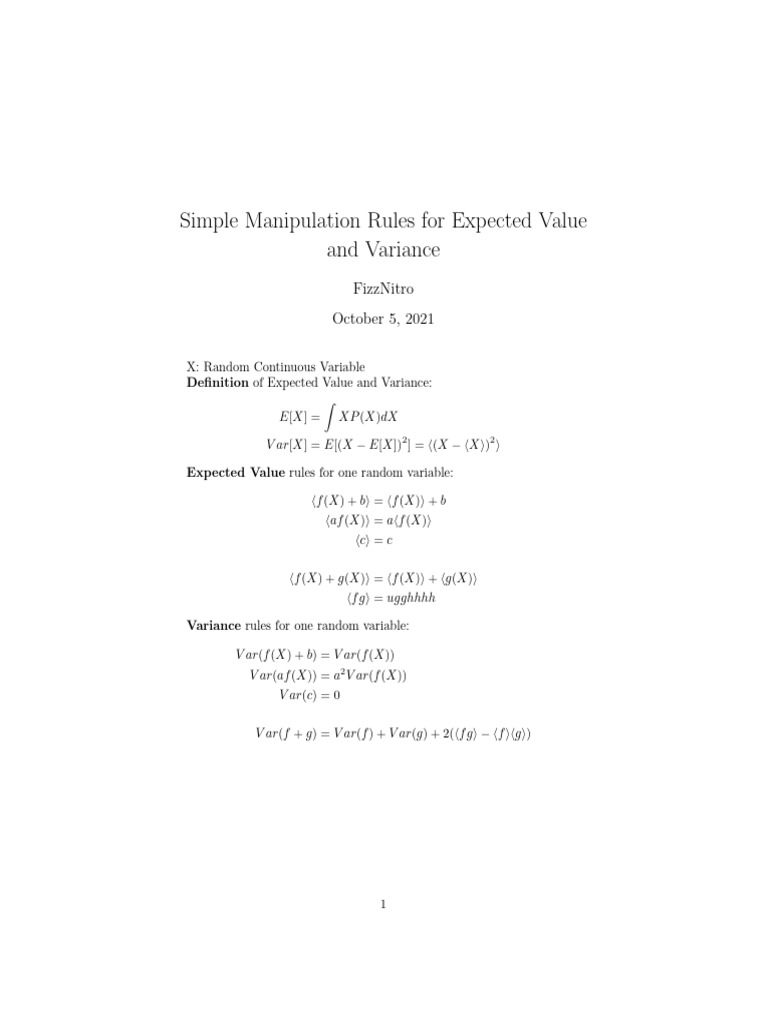 Simple Manipulation Rules for Expected Value and Variance

FizzNitro

October 5, 2021

X: Random Continuous Variable
**Definition** of Expected Value and Variance:

$E[X] = \int XP(X)dX$
$Var[X] = E[(X - E[X])^2] = \langle (X - \langle X \rangle)^2 \rangle$

**Expected Value** rules for one random variable:

$\langle f(X) + b \rangle = \langle f(X) \rangle + b$
$\langle af(X) \rangle = a\langle f(X) \rangle$
$\langle c \rangle = c$

$\langle f(X) + g(X) \rangle = \langle f(X) \rangle + \langle g(X) \rangle$
$\langle fg \rangle = ugghhhh$

**Variance** rules for one random variable:

$Var(f(X) + b) = Var(f(X))$
$Var(af(X)) = a^2 Var(f(X))$
$Var(c) = 0$

$Var(f + g) = Var(f) + Var(g) + 2(\langle fg \rangle - \langle f \rangle \langle g \rangle)$

1